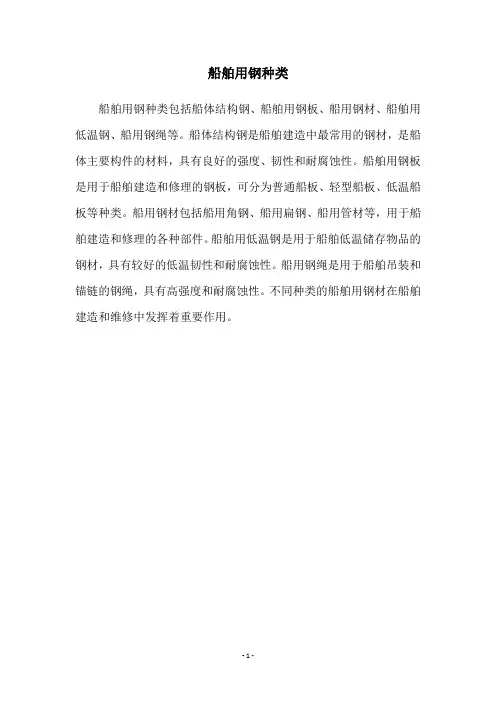 船舶用钢种类

船舶用钢种类包括船体结构钢、船舶用钢板、船用钢材、船舶用低温钢、船用钢绳等。船体结构钢是船舶建造中最常用的钢材，是船体主要构件的材料，具有良好的强度、韧性和耐腐蚀性。船舶用钢板是用于船舶建造和修理的钢板，可分为普通船板、轻型船板、低温船板等种类。船用钢材包括船用角钢、船用扁钢、船用管材等，用于船舶建造和修理的各种部件。船舶用低温钢是用于船舶低温储存物品的钢材，具有较好的低温韧性和耐腐蚀性。船用钢绳是用于船舶吊装和锚链的钢绳，具有高强度和耐腐蚀性。不同种类的船舶用钢材在船舶建造和维修中发挥着重要作用。

- 1 -